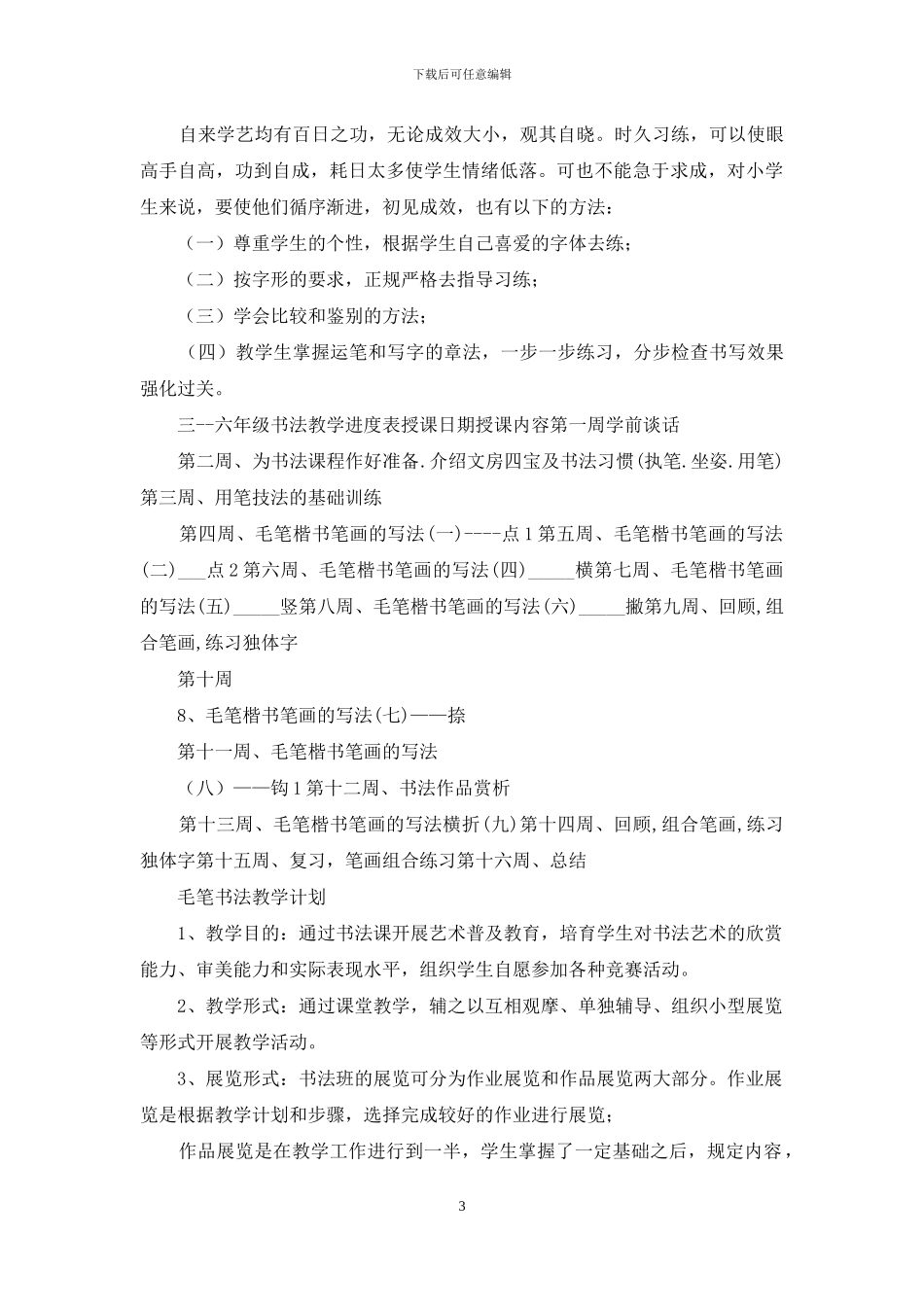 下载后可任意编辑

自来学艺均有百日之功，无论成效大小，观其自晓。时久习练，可以使眼高手自高，功到自成，耗日太多使学生情绪低落。可也不能急于求成，对小学生来说，要使他们循序渐进，初见成效，也有以下的方法：

（一）尊重学生的个性，根据学生自己喜爱的字体去练；

（二）按字形的要求，正规严格去指导习练；

（三）学会比较和鉴别的方法；

（四）教学生掌握运笔和写字的章法，一步一步练习，分步检查书写效果强化过关。

三--六年级书法教学进度表授课日期授课内容第一周学前谈话

第二周、为书法课程作好准备.介绍文房四宝及书法习惯(执笔.坐姿.用笔)第三周、用笔技法的基础训练

第四周、毛笔楷书笔画的写法(一)----点1第五周、毛笔楷书笔画的写法(二)___点2第六周、毛笔楷书笔画的写法(四)_____横第七周、毛笔楷书笔画的写法(五)_____竖第八周、毛笔楷书笔画的写法(六)_____撇第九周、回顾,组合笔画,练习独体字

第十周

8、毛笔楷书笔画的写法(七)——捺

第十一周、毛笔楷书笔画的写法

（八）——钩1第十二周、书法作品赏析

第十三周、毛笔楷书笔画的写法横折(九)第十四周、回顾,组合笔画,练习独体字第十五周、复习，笔画组合练习第十六周、总结

毛笔书法教学计划

1、教学目的：通过书法课开展艺术普及教育，培育学生对书法艺术的欣赏能力、审美能力和实际表现水平，组织学生自愿参加各种竞赛活动。

2、教学形式：通过课堂教学，辅之以互相观摩、单独辅导、组织小型展览等形式开展教学活动。

3、展览形式：书法班的展览可分为作业展览和作品展览两大部分。作业展览是根据教学计划和步骤，选择完成较好的作业进行展览；

作品展览是在教学工作进行到一半，学生掌握了一定基础之后，规定内容，

3